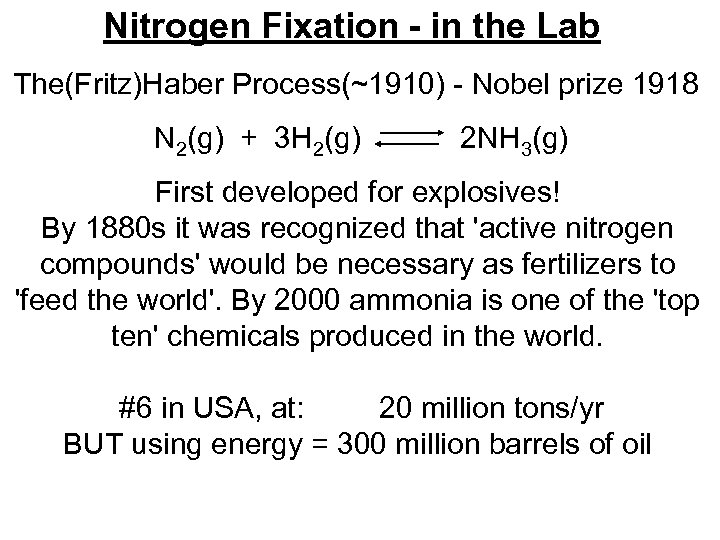 Nitrogen Fixation - in the Lab

The(Fritz)Haber Process(~1910) - Nobel prize 1918

$N_2(g) + 3H_2(g) \rightleftharpoons 2NH_3(g)$

First developed for explosives!
By 1880s it was recognized that 'active nitrogen compounds' would be necessary as fertilizers to 'feed the world'. By 2000 ammonia is one of the 'top ten' chemicals produced in the world.

#6 in USA, at: 20 million tons/yr
BUT using energy = 300 million barrels of oil